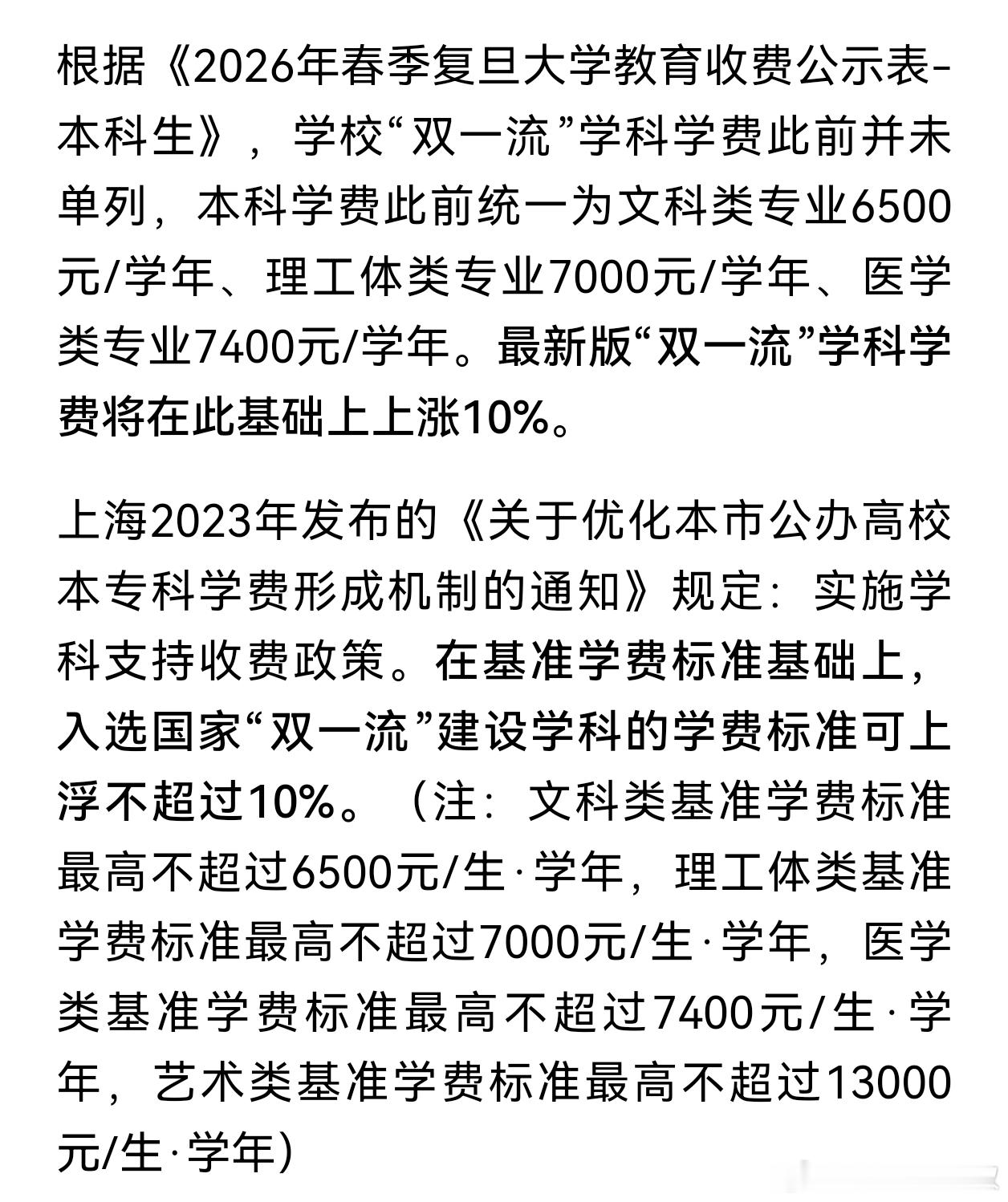 根据《2026年春季复旦大学教育收费公示表-本科生》，学校“双一流”学科学费此前并未单列，本科学费此前统一为文科类专业6500元/学年、理工体类专业7000元/学年、医学类专业7400元/学年。最新版“双一流”学科学费将在此基础上上涨10%。

上海2023年发布的《关于优化本市公办高校本专科学费形成机制的通知》规定：实施学科支持收费政策。在基准学费标准基础上，入选国家“双一流”建设学科的学费标准可上浮不超过10%。（注：文科类基准学费标准最高不超过6500元/生·学年，理工体类基准学费标准最高不超过7000元/生·学年，医学类基准学费标准最高不超过7400元/生·学年，艺术类基准学费标准最高不超过13000元/生·学年）